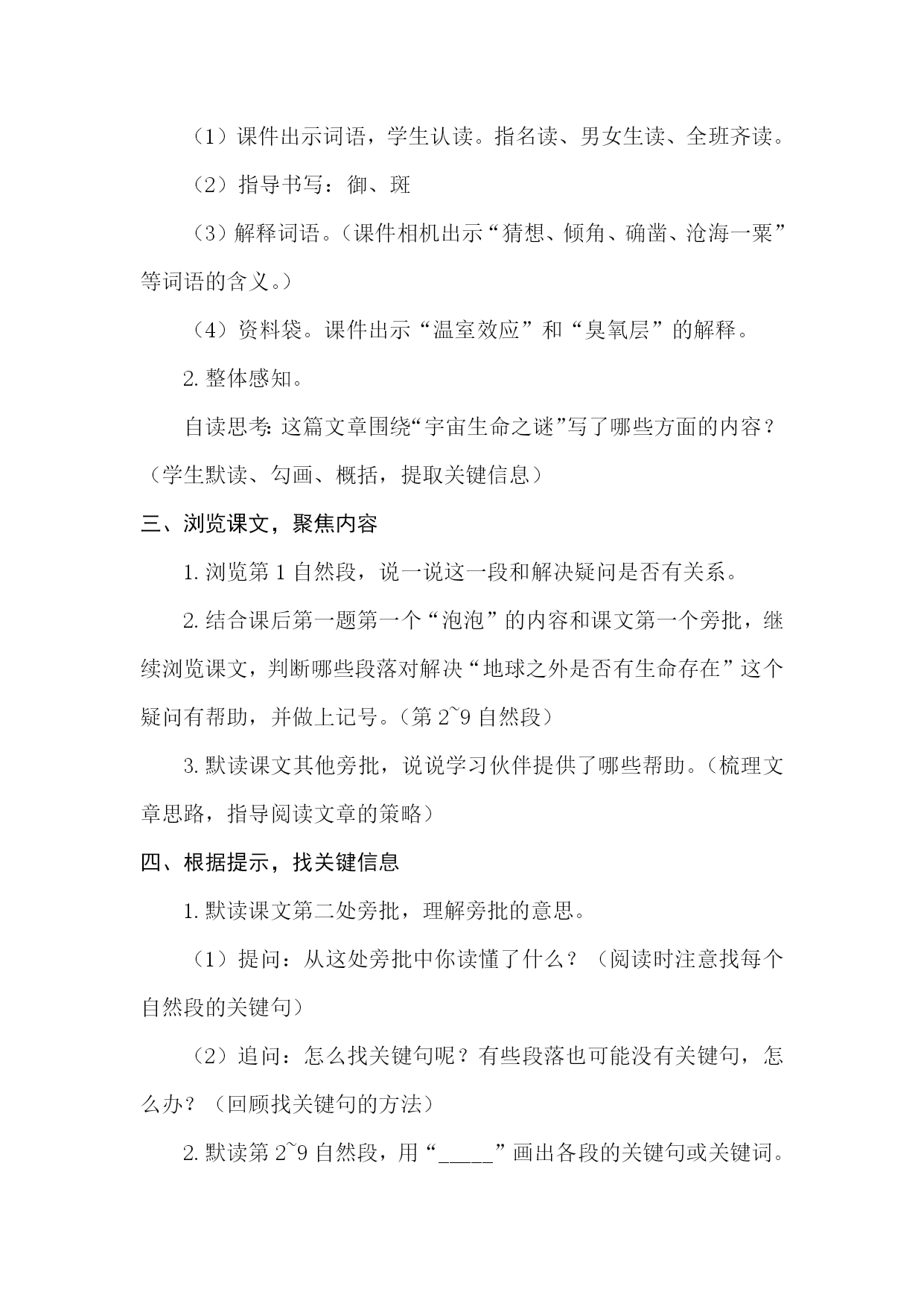 （1）课件出示词语，学生认读。指名读、男女生读、全班齐读。

（2）指导书写：御、斑

（3）解释词语。（课件相机出示“猜想、倾角、确凿、沧海一粟”等词语的含义。）

（4）资料袋。课件出示“温室效应”和“臭氧层”的解释。

2. 整体感知。

自读思考：这篇文章围绕“宇宙生命之谜”写了哪些方面的内容？（学生默读、勾画、概括，提取关键信息）

三、浏览课文，聚焦内容

1. 浏览第 1 自然段，说一说这一段和解决疑问是否有关系。

2. 结合课后第一题第一个“泡泡”的内容和课文第一个旁批，继续浏览课文，判断哪些段落对解决“地球之外是否有生命存在”这个疑问有帮助，并做上记号。（第 2~9 自然段）

3. 默读课文其他旁批，说说学习伙伴提供了哪些帮助。（梳理文章思路，指导阅读文章的策略）

四、根据提示，找关键信息

1. 默读课文第二处旁批，理解旁批的意思。

（1）提问：从这处旁批中你读懂了什么？（阅读时注意找每个自然段的关键句）

（2）追问：怎么找关键句呢？有些段落也可能没有关键句，怎么办？（回顾找关键句的方法）

2. 默读第 2~9 自然段，用“_____”画出各段的关键句或关键词。